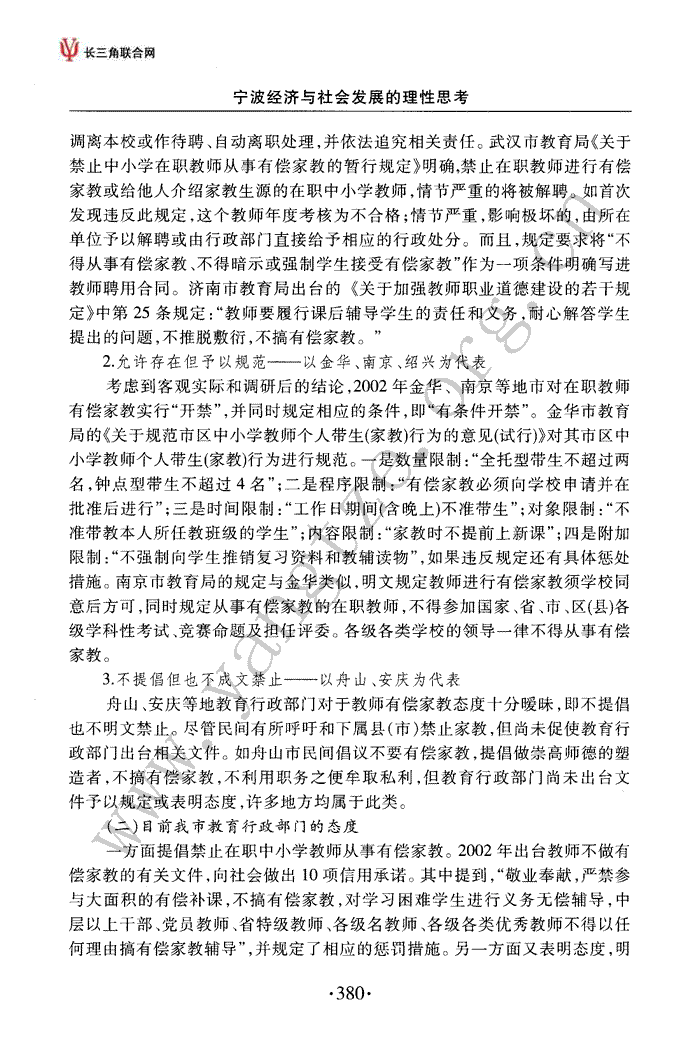 长三角联合网

宁波经济与社会发展的理性思考

调离本校或作待聘、自动离职处理，并依法追究相关责任。武汉市教育局《关于禁止中小学在职教师从事有偿家教的暂行规定》明确，禁止在职教师进行有偿家教或给他人介绍家教生源的在职中小学教师，情节严重的将被解聘。如首次发现违反此规定，这个教师年度考核为不合格；情节严重，影响极坏的，由所在单位予以解聘或由行政部门直接给予相应的行政处分。而且，规定要求将“不得从事有偿家教、不得暗示或强制学生接受有偿家教”作为一项条件明确写进教师聘用合同。济南市教育局出台的《关于加强教师职业道德建设的若干规定》中第25条规定：“教师要履行课后辅导学生的责任和义务，耐心解答学生提出的问题，不推脱敷衍，不搞有偿家教。”

2.允许存在但予以规范——以金华、南京、绍兴为代表

考虑到客观实际和调研后的结论，2002年金华、南京等地市对在职教师有偿家教实行“开禁”，并同时规定相应的条件，即“有条件开禁”。金华市教育局的《关于规范市区中小学教师个人带生(家教)行为的意见(试行)》对其市区中小学教师个人带生(家教)行为进行规范。一是数量限制：“全托型带生不超过两名，钟点型带生不超过4名”；二是程序限制：“有偿家教必须向学校申请并在批准后进行”；三是时间限制：“工作日期间(含晚上)不准带生”；对象限制：“不准带教本人所任教班级的学生”；内容限制：“家教时不提前上新课”；四是附加限制：“不强制向学生推销复习资料和教辅读物”，如果违反规定还有具体惩处措施。南京市教育局的规定与金华类似，明文规定教师进行有偿家教须学校同意后方可，同时规定从事有偿家教的在职教师，不得参加国家、省、市、区(县)各级学科性考试、竞赛命题及担任评委。各级各类学校的领导一律不得从事有偿家教。

3.不提倡但也不成文禁止——以舟山、安庆为代表

舟山、安庆等地教育行政部门对于教师有偿家教态度十分暧昧，即不提倡也不明文禁止。尽管民间有所呼吁和下属县(市)禁止家教，但尚未促使教育行政部门出台相关文件。如舟山市民间倡议不要有偿家教，提倡做崇高师德的塑造者，不搞有偿家教，不利用职务之便牟取私利，但教育行政部门尚未出台文件予以规定或表明态度，许多地方均属于此类。

(二)目前我市教育行政部门的态度

一方面提倡禁止在职中小学教师从事有偿家教。2002年出台教师不做有偿家教的有关文件，向社会做出10项信用承诺。其中提到，“敬业奉献，严禁参与大面积的有偿补课，不搞有偿家教，对学习困难学生进行义务无偿辅导，中层以上干部、党员教师、省特级教师、各级名教师、各级各类优秀教师不得以任何理由搞有偿家教辅导”，并规定了相应的惩罚措施。另一方面又表明态度，明

·380·